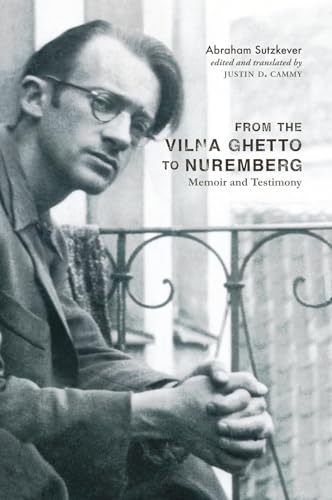 Abraham Sutzkever
edited and translated by
JUSTIN D. CAMMY

FROM THE
VILNA GHETTO
TO NUREMBERG
Memoir and Testimony